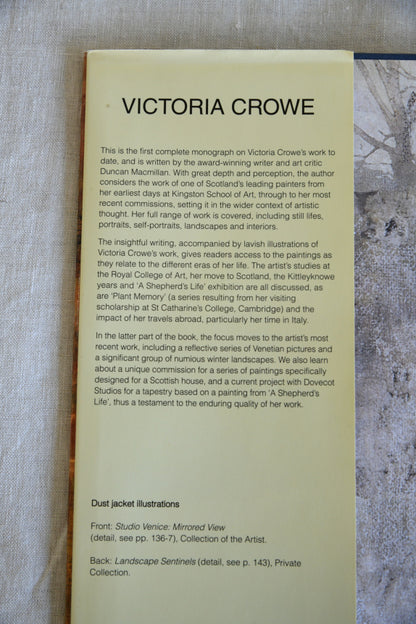 VICTORIA CROWE

This is the first complete monograph on Victoria Crowe's work to date, and is written by the award-winning writer and art critic Duncan Macmillan. With great depth and perception, the author considers the work of one of Scotland's leading painters from her earliest days at Kingston School of Art, through to her most recent commissions, setting it in the wider context of artistic thought. Her full range of work is covered, including still lifes, portraits, self-portraits, landscapes and interiors.

The insightful writing, accompanied by lavish illustrations of Victoria Crowe's work, gives readers access to the paintings as they relate to the different eras of her life. The artist's studies at the Royal College of Art, her move to Scotland, the Kittleyknowe years and 'A Shepherd's Life' exhibition are all discussed, as are 'Plant Memory' (a series resulting from her visiting scholarship at St Catharine's College, Cambridge) and the impact of her travels abroad, particularly her time in Italy.

In the latter part of the book, the focus moves to the artist's most recent work, including a reflective series of Venetian pictures and a significant group of numious winter landscapes. We also learn about a unique commission for a series of paintings specifically designed for a Scottish house, and a current project with Dovecot Studios for a tapestry based on a painting from 'A Shepherd's Life', thus a testament to the enduring quality of her work.

Dust jacket illustrations

Front: Studio Venice: Mirrored View (detail, see pp. 136-7), Collection of the Artist.

Back: Landscape Sentinels (detail, see p. 143), Private Collection.